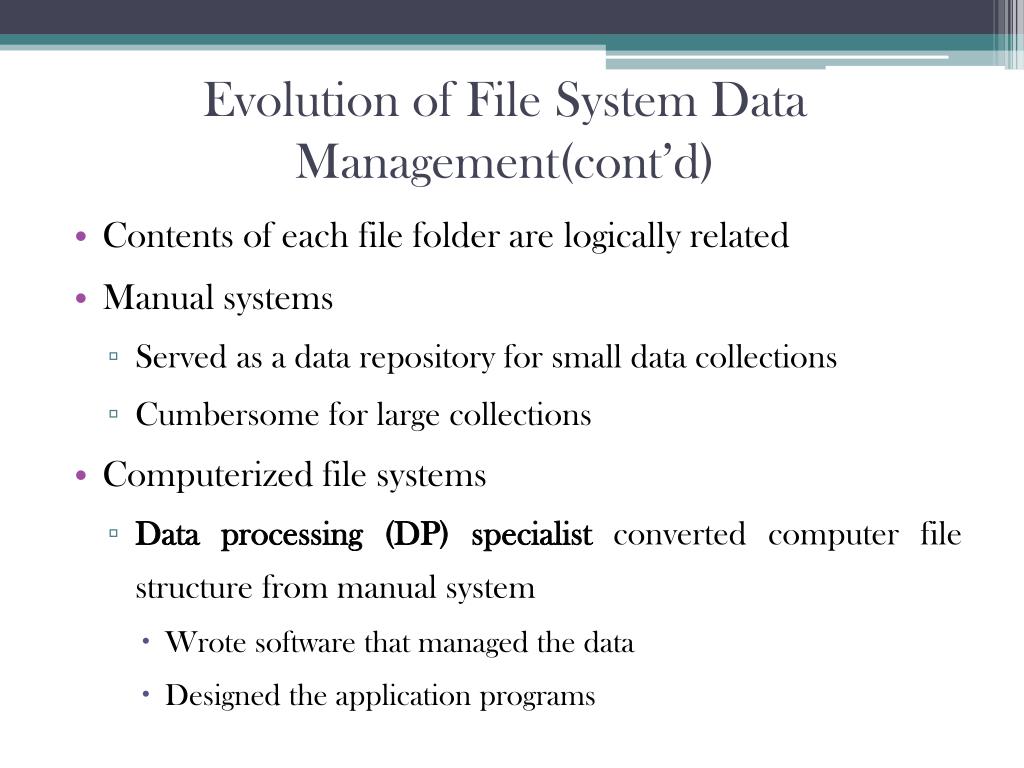 Evolution of File System Data Management(cont'd)

• Contents of each file folder are logically related
• Manual systems
▫ Served as a data repository for small data collections
▫ Cumbersome for large collections
• Computerized file systems
▫ Data processing (DP) specialist converted computer file structure from manual system
• Wrote software that managed the data
• Designed the application programs